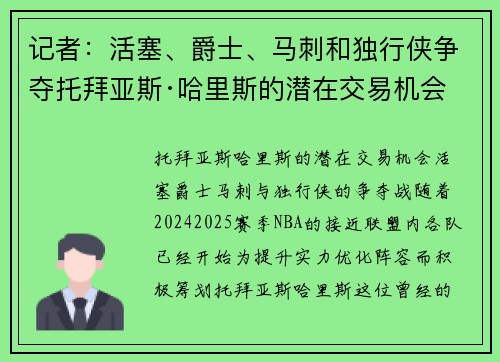 记者：活塞、爵士、马刺和独行侠争夺托拜亚斯·哈里斯的潜在交易机会

托拜亚斯哈里斯的潜在交易机会活塞爵士马刺与独行侠的争夺战随着20242025赛季NBA的接近联盟内各队已经开始为提升实力优化阵容而积极筹划托拜亚斯哈里斯这位曾经的